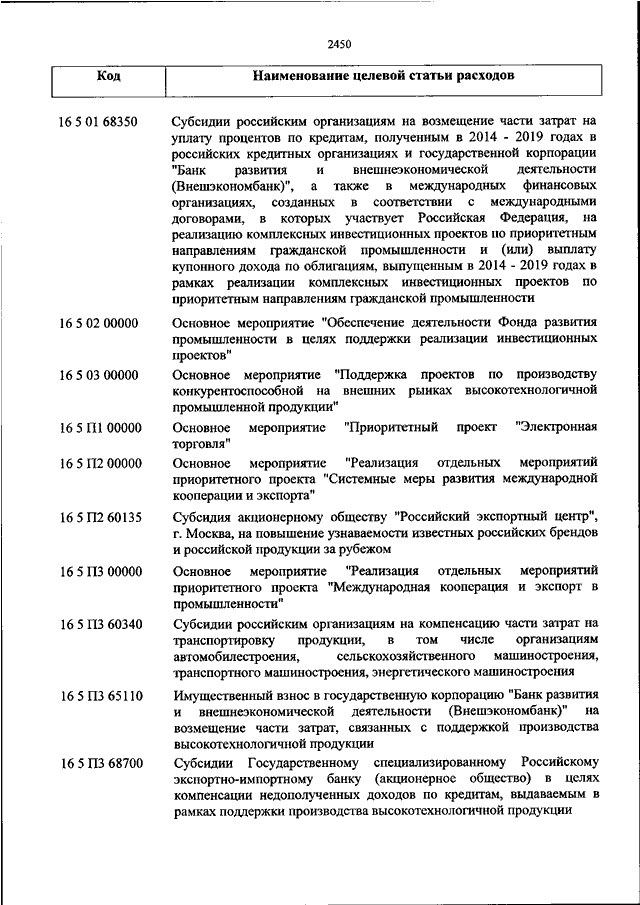 2450

| Код | Наименование целевой статьи расходов |
|---|---|
| 16 5 01 68350 | Субсидии российским организациям на возмещение части затрат на уплату процентов по кредитам, полученным в 2014 - 2019 годах в российских кредитных организациях и государственной корпорации "Банк развития и внешнеэкономической деятельности (Внешэкономбанк)", а также в международных финансовых организациях, созданных в соответствии с международными договорами, в которых участвует Российская Федерация, на реализацию комплексных инвестиционных проектов по приоритетным направлениям гражданской промышленности и (или) выплату купонного дохода по облигациям, выпущенным в 2014 - 2019 годах в рамках реализации комплексных инвестиционных проектов по приоритетным направлениям гражданской промышленности |
| 16 5 02 00000 | Основное мероприятие "Обеспечение деятельности Фонда развития промышленности в целях поддержки реализации инвестиционных проектов" |
| 16 5 03 00000 | Основное мероприятие "Поддержка проектов по производству конкурентоспособной на внешних рынках высокотехнологичной промышленной продукции" |
| 16 5 П1 00000 | Основное мероприятие "Приоритетный проект "Электронная торговля" |
| 16 5 П2 00000 | Основное мероприятие "Реализация отдельных мероприятий приоритетного проекта "Системные меры развития международной кооперации и экспорта" |
| 16 5 П2 60135 | Субсидия акционерному обществу "Российский экспортный центр", г. Москва, на повышение узнаваемости известных российских брендов и российской продукции за рубежом |
| 16 5 П3 00000 | Основное мероприятие "Реализация отдельных мероприятий приоритетного проекта "Международная кооперация и экспорт в промышленности" |
| 16 5 П3 60340 | Субсидии российским организациям на компенсацию части затрат на транспортировку продукции, в том числе организациям автомобилестроения, сельскохозяйственного машиностроения, транспортного машиностроения, энергетического машиностроения |
| 16 5 П3 65110 | Имущественный взнос в государственную корпорацию "Банк развития и внешнеэкономической деятельности (Внешэкономбанк)" на возмещение части затрат, связанных с поддержкой производства высокотехнологичной продукции |
| 16 5 П3 68700 | Субсидии Государственному специализированному Российскому экспортно-импортному банку (акционерное общество) в целях компенсации недополученных доходов по кредитам, выдаваемым в рамках поддержки производства высокотехнологичной продукции |